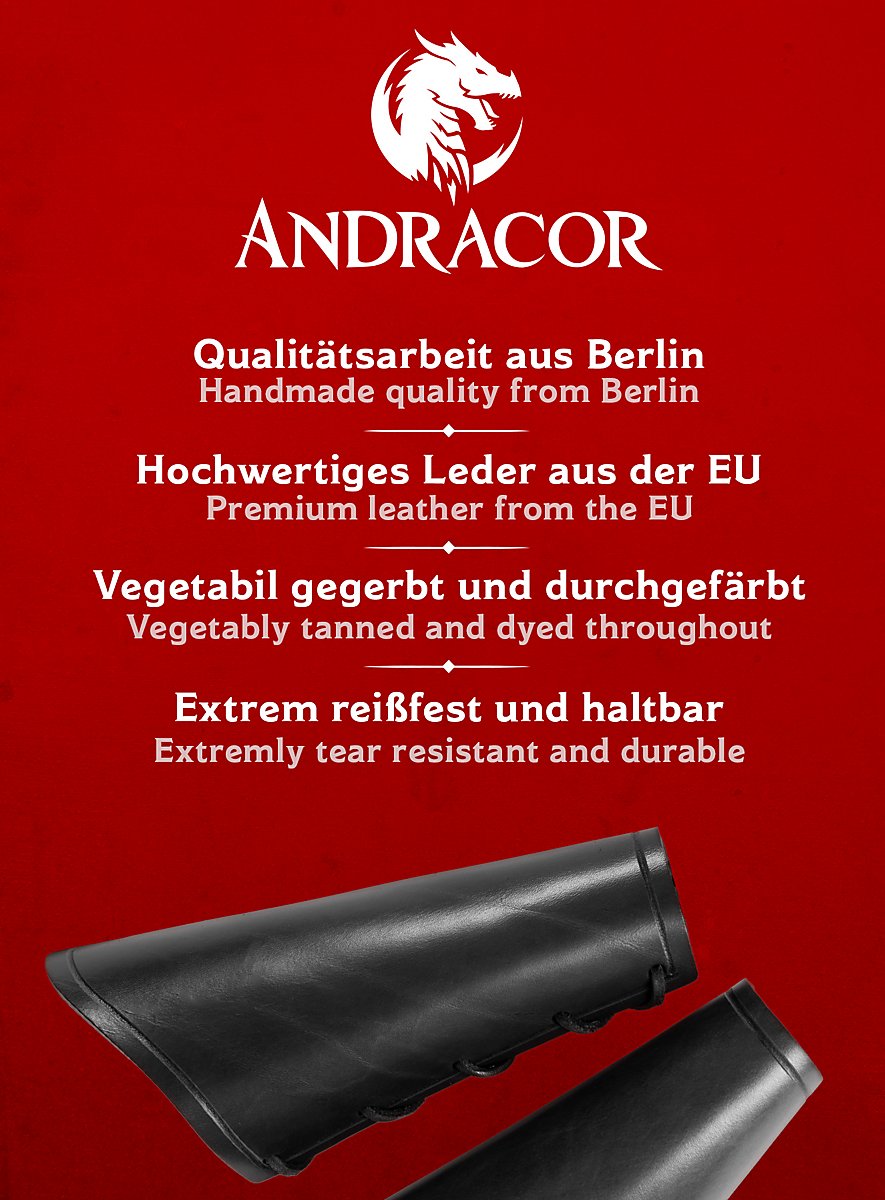 ANDRACOR

Qualitätsarbeit aus Berlin
Handmade quality from Berlin

Hochwertiges Leder aus der EU
Premium leather from the EU

Vegetabil gegerbt und durchgefärbt
Vegetably tanned and dyed throughout

Extrem reißfest und haltbar
Extremly tear resistant and durable